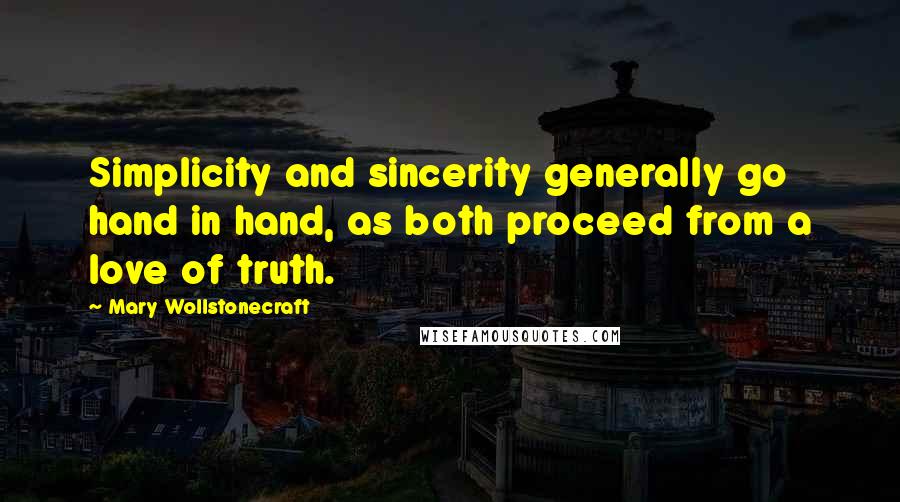 Simplicity and sincerity generally go hand in hand, as both proceed from a love of truth.

— Mary Wollstonecraft

WISEFAMOUSQUOTES.COM